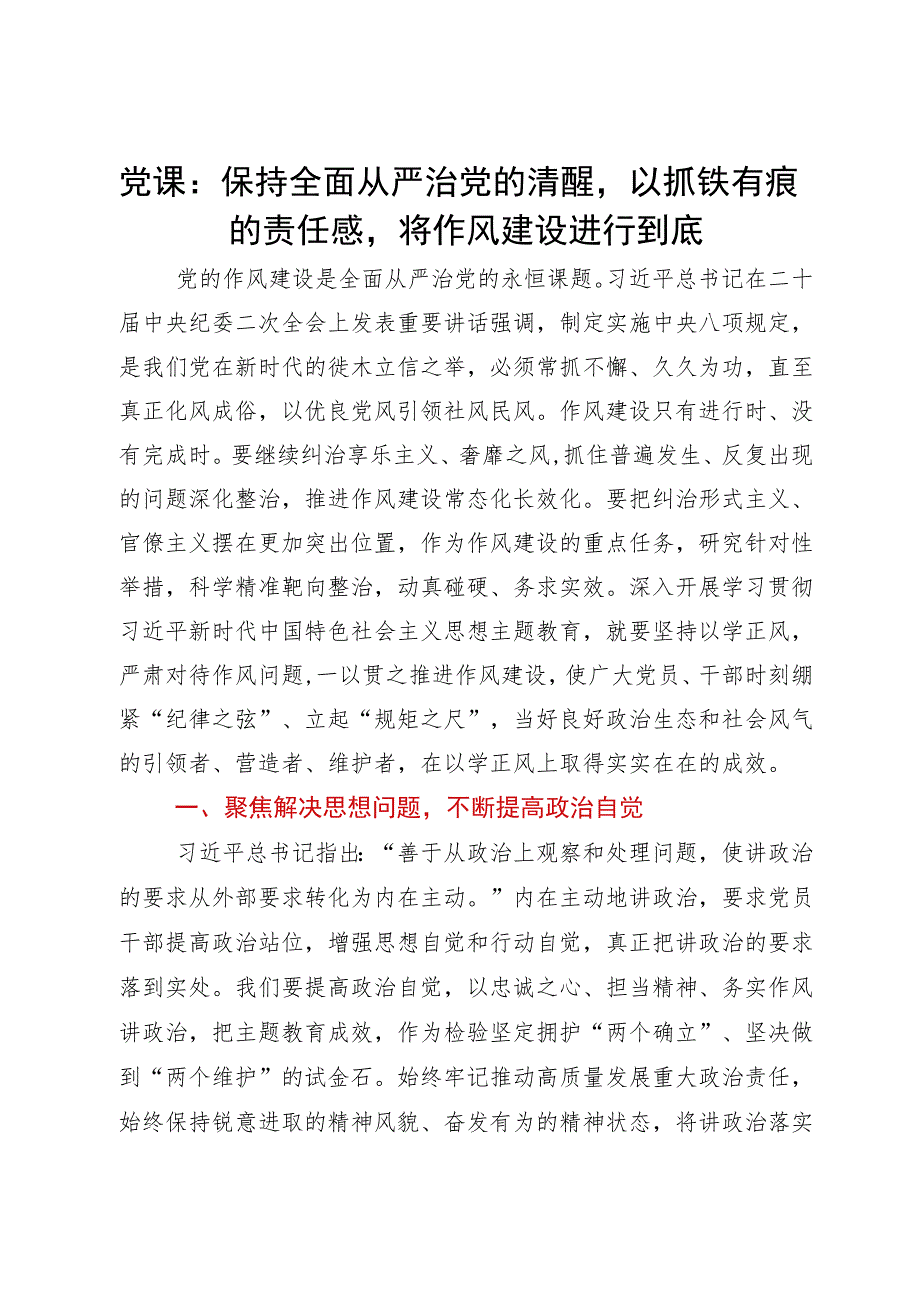 党课：保持全面从严治党的清醒，以抓铁有痕的责任感，将作风建设进行到底

党的作风建设是全面从严治党的永恒课题。习近平总书记在二十届中央纪委二次全会上发表重要讲话强调，制定实施中央八项规定，是我们党在新时代的徙木立信之举，必须常抓不懈、久久为功，直至真正化风成俗，以优良党风引领社风民风。作风建设只有进行时、没有完成时。要继续纠治享乐主义、奢靡之风，抓住普遍发生、反复出现的问题深化整治，推进作风建设常态化长效化。要把纠治形式主义、官僚主义摆在更加突出位置，作为作风建设的重点任务，研究针对性举措，科学精准靶向整治，动真碰硬、务求实效。深入开展学习贯彻习近平新时代中国特色社会主义思想主题教育，就要坚持以学正风，严肃对待作风问题，一以贯之推进作风建设，使广大党员、干部时刻绷紧“纪律之弦”、立起“规矩之尺”，当好良好政治生态和社会风气的引领者、营造者、维护者，在以学正风上取得实实在在的成效。

一、聚焦解决思想问题，不断提高政治自觉

习近平总书记指出：“善于从政治上观察和处理问题，使讲政治的要求从外部要求转化为内在主动。”内在主动地讲政治，要求党员干部提高政治站位，增强思想自觉和行动自觉，真正把讲政治的要求落到实处。我们要提高政治自觉，以忠诚之心、担当精神、务实作风讲政治，把主题教育成效，作为检验坚定拥护“两个确立”、坚决做到“两个维护”的试金石。始终牢记推动高质量发展重大政治责任，始终保持锐意进取的精神风貌、奋发有为的精神状态，将讲政治落实